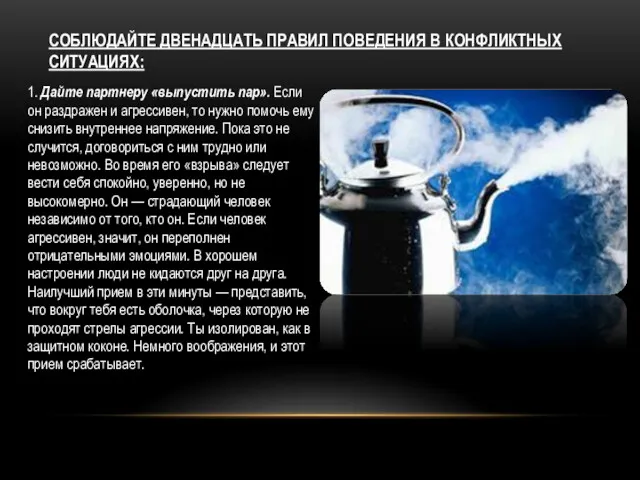 СОБЛЮДАЙТЕ ДВЕНАДЦАТЬ ПРАВИЛ ПОВЕДЕНИЯ В КОНФЛИКТНЫХ СИТУАЦИЯХ:

1. Дайте партнеру «выпустить пар». Если он раздражен и агрессивен, то нужно помочь ему снизить внутреннее напряжение. Пока это не случится, договориться с ним трудно или невозможно. Во время его «взрыва» следует вести себя спокойно, уверенно, но не высокомерно. Он — страдающий человек независимо от того, кто он. Если человек агрессивен, значит, он переполнен отрицательными эмоциями. В хорошем настроении люди не кидаются друг на друга. Наилучший прием в эти минуты — представить, что вокруг тебя есть оболочка, через которую не проходят стрелы агрессии. Ты изолирован, как в защитном коконе. Немного воображения, и этот прием срабатывает.